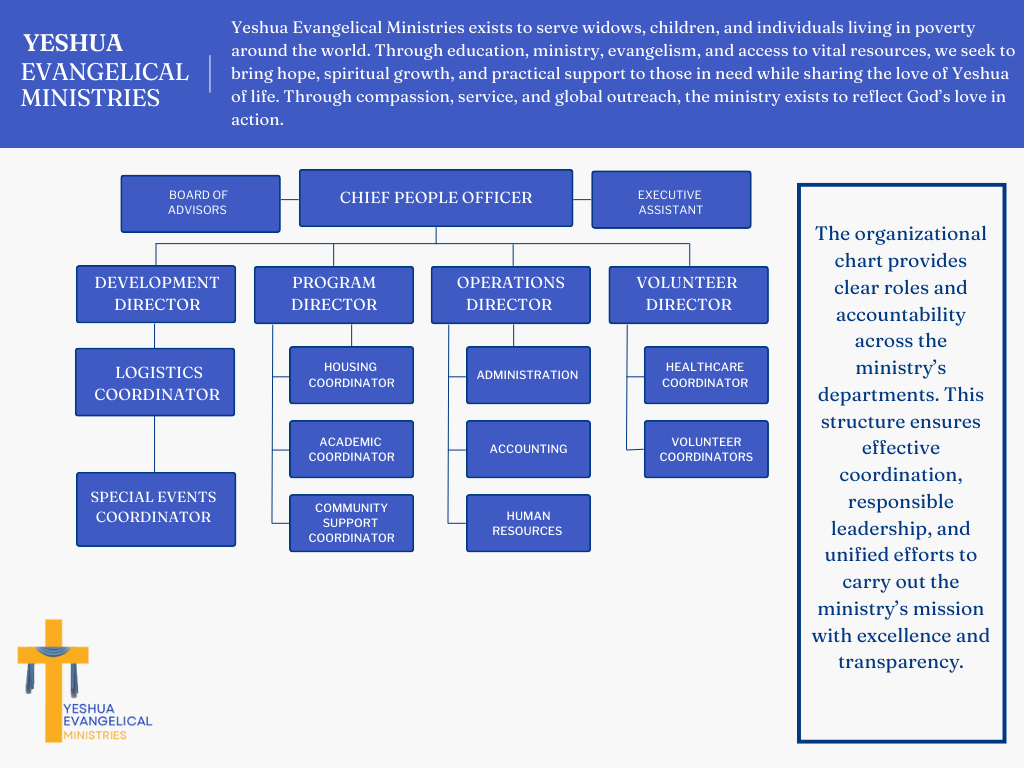 YESHUA EVANGELICAL MINISTRIES

Yeshua Evangelical Ministries exists to serve widows, children, and individuals living in poverty around the world. Through education, ministry, evangelism, and access to vital resources, we seek to bring hope, spiritual growth, and practical support to those in need while sharing the love of Yeshua of life. Through compassion, service, and global outreach, the ministry exists to reflect God's love in action.

BOARD OF ADVISORS

CHIEF PEOPLE OFFICER

EXECUTIVE ASSISTANT

DEVELOPMENT DIRECTOR

LOGISTICS COORDINATOR

SPECIAL EVENTS COORDINATOR

PROGRAM DIRECTOR

HOUSING COORDINATOR

ACADEMIC COORDINATOR

COMMUNITY SUPPORT COORDINATOR

OPERATIONS DIRECTOR

ADMINISTRATION

ACCOUNTING

HUMAN RESOURCES

VOLUNTEER DIRECTOR

HEALTHCARE COORDINATOR

VOLUNTEER COORDINATORS

The organizational chart provides clear roles and accountability across the ministry's departments. This structure ensures effective coordination, responsible leadership, and unified efforts to carry out the ministry's mission with excellence and transparency.

YESHUA EVANGELICAL MINISTRIES